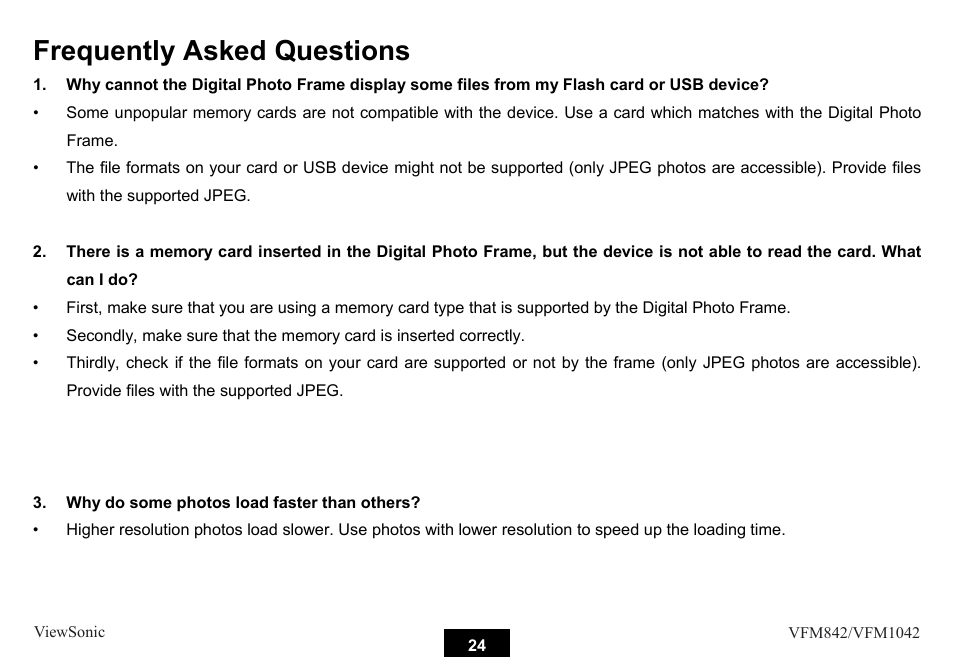 Frequently Asked Questions

1. Why cannot the Digital Photo Frame display some files from my Flash card or USB device?

• Some unpopular memory cards are not compatible with the device. Use a card which matches with the Digital Photo Frame.

• The file formats on your card or USB device might not be supported (only JPEG photos are accessible). Provide files with the supported JPEG.

2. There is a memory card inserted in the Digital Photo Frame, but the device is not able to read the card. What can I do?

• First, make sure that you are using a memory card type that is supported by the Digital Photo Frame.

• Secondly, make sure that the memory card is inserted correctly.

• Thirdly, check if the file formats on your card are supported or not by the frame (only JPEG photos are accessible). Provide files with the supported JPEG.

3. Why do some photos load faster than others?

• Higher resolution photos load slower. Use photos with lower resolution to speed up the loading time.

ViewSonic

24

VFM842/VFM1042